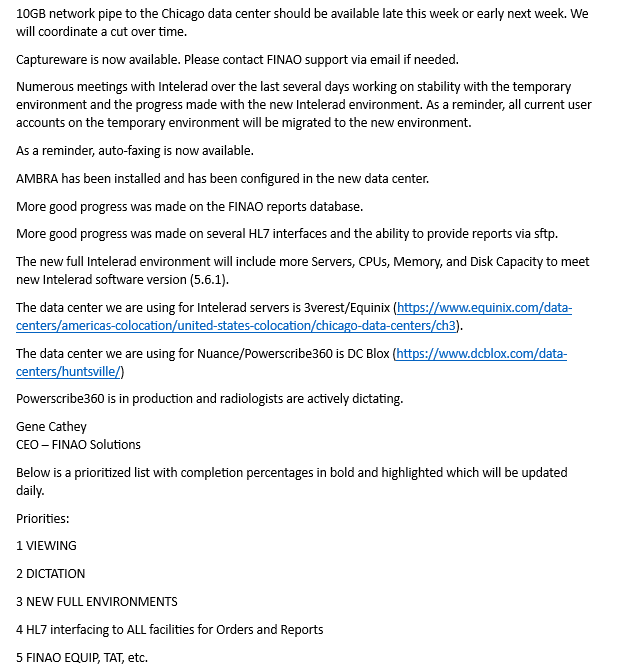 10GB network pipe to the Chicago data center should be available late this week or early next week. We will coordinate a cut over time.

Captureware is now available. Please contact FINAO support via email if needed.

Numerous meetings with Intelerad over the last several days working on stability with the temporary environment and the progress made with the new Intelerad environment. As a reminder, all current user accounts on the temporary environment will be migrated to the new environment.

As a reminder, auto-faxing is now available.

AMBRA has been installed and has been configured in the new data center.

More good progress was made on the FINAO reports database.

More good progress was made on several HL7 interfaces and the ability to provide reports via sftp.

The new full Intelerad environment will include more Servers, CPUs, Memory, and Disk Capacity to meet new Intelerad software version (5.6.1).

The data center we are using for Intelerad servers is 3verest/Equinix (https://www.equinix.com/data-centers/americas-colocation/united-states-colocation/chicago-data-centers/ch3).

The data center we are using for Nuance/Powerscribe360 is DC Blox (https://www.dcblox.com/data-centers/huntsville/)

Powerscribe360 is in production and radiologists are actively dictating.

Gene Cathey
CEO – FINAO Solutions

Below is a prioritized list with completion percentages in bold and highlighted which will be updated daily.

Priorities:

1 VIEWING

2 DICTATION

3 NEW FULL ENVIRONMENTS

4 HL7 interfacing to ALL facilities for Orders and Reports

5 FINAO EQUIP, TAT, etc.